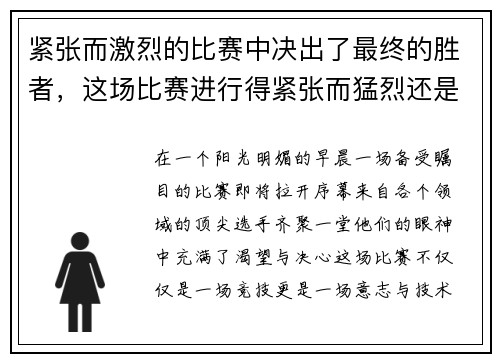 紧张而激烈的比赛中决出了最终的胜者，这场比赛进行得紧张而猛烈还是

在一个阳光明媚的早晨一场备受瞩目的比赛即将拉开序幕来自各个领域的顶尖选手齐聚一堂他们的眼神中充满了渴望与决心这场比赛不仅仅是一场竞技更是一场意志与技术